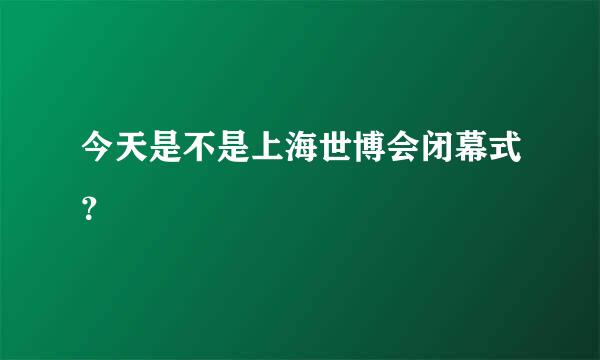 今天是不是上海世博会闭幕式？